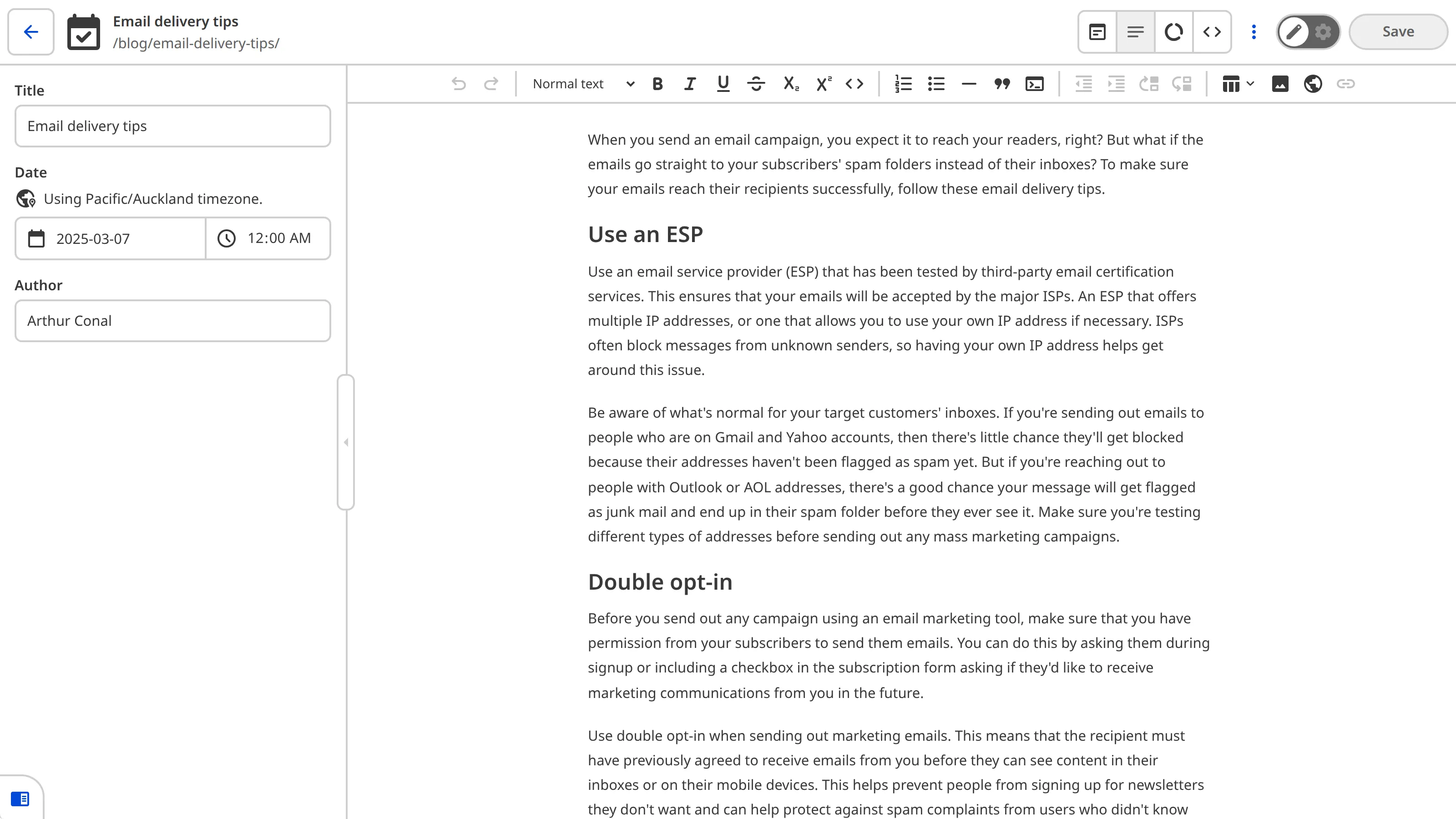 Email delivery tips
/blog/email-delivery-tips/

Save

Title
Email delivery tips

Date
Using Pacific/Auckland timezone.
2025-03-07
12:00 AM

Author
Arthur Conal

Normal text

When you send an email campaign, you expect it to reach your readers, right? But what if the emails go straight to your subscribers' spam folders instead of their inboxes? To make sure your emails reach their recipients successfully, follow these email delivery tips.

Use an ESP

Use an email service provider (ESP) that has been tested by third-party email certification services. This ensures that your emails will be accepted by the major ISPs. An ESP that offers multiple IP addresses, or one that allows you to use your own IP address if necessary. ISPs often block messages from unknown senders, so having your own IP address helps get around this issue.

Be aware of what's normal for your target customers' inboxes. If you're sending out emails to people who are on Gmail and Yahoo accounts, then there's little chance they'll get blocked because their addresses haven't been flagged as spam yet. But if you're reaching out to people with Outlook or AOL addresses, there's a good chance your message will get flagged as junk mail and end up in their spam folder before they ever see it. Make sure you're testing different types of addresses before sending out any mass marketing campaigns.

Double opt-in

Before you send out any campaign using an email marketing tool, make sure that you have permission from your subscribers to send them emails. You can do this by asking them during signup or including a checkbox in the subscription form asking if they'd like to receive marketing communications from you in the future.

Use double opt-in when sending out marketing emails. This means that the recipient must have previously agreed to receive emails from you before they can see content in their inboxes or on their mobile devices. This helps prevent people from signing up for newsletters they don't want and can help protect against spam complaints from users who didn't know